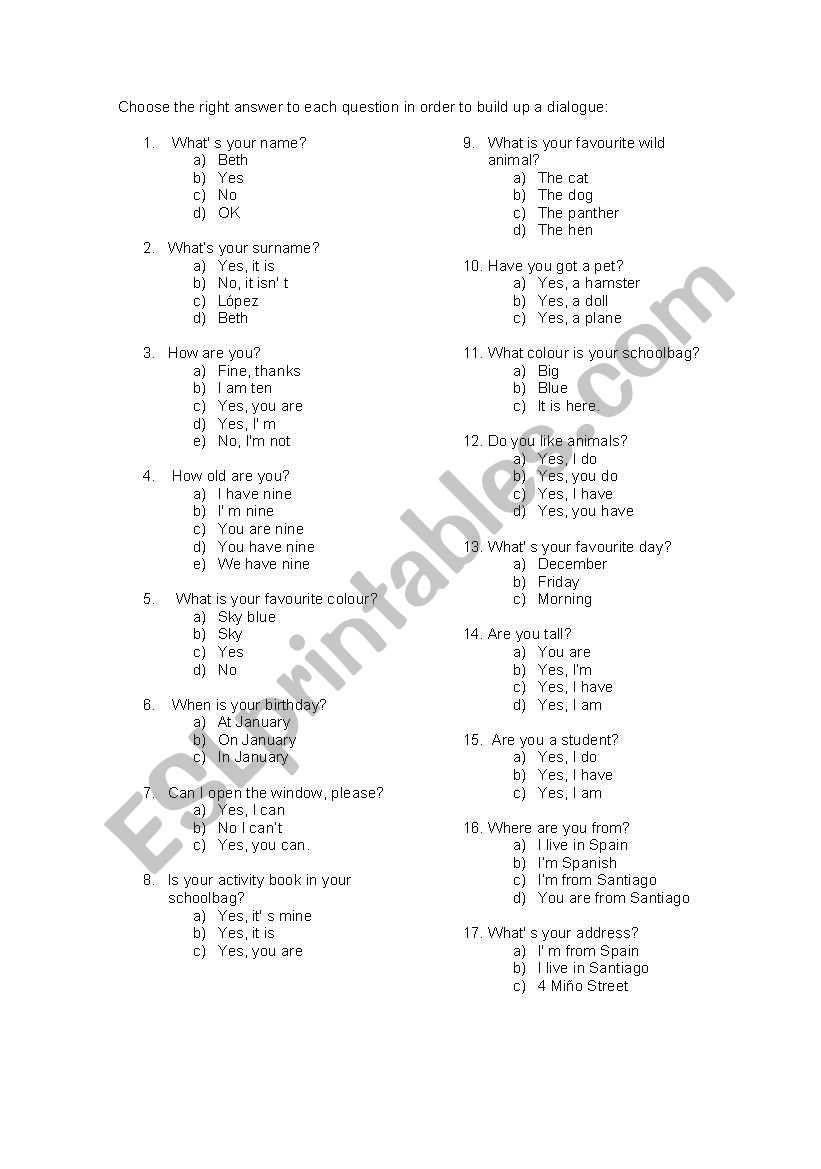 Choose the right answer to each question in order to build up a dialogue:

1. What' s your name?
a) Beth
b) Yes
c) No
d) OK

2. What's your surname?
a) Yes, it is
b) No, it isn' t
c) López
d) Beth

3. How are you?
a) Fine, thanks
b) I am ten
c) Yes, you are
d) Yes, I' m
e) No, I'm not

4. How old are you?
a) I have nine
b) I' m nine
c) You are nine
d) You have nine
e) We have nine

5. What is your favourite colour?
a) Sky blue
b) Sky
c) Yes
d) No

6. When is your birthday?
a) At January
b) On January
c) In January

7. Can I open the window, please?
a) Yes, I can
b) No I can't
c) Yes, you can.

8. Is your activity book in your schoolbag?
a) Yes, it' s mine
b) Yes, it is
c) Yes, you are

9. What is your favourite wild animal?
a) The cat
b) The dog
c) The panther
d) The hen

10. Have you got a pet?
a) Yes, a hamster
b) Yes, a doll
c) Yes, a plane

11. What colour is your schoolbag?
a) Big
b) Blue
c) It is here.

12. Do you like animals?
a) Yes, I do
b) Yes, you do
c) Yes, I have
d) Yes, you have

13. What' s your favourite day?
a) December
b) Friday
c) Morning

14. Are you tall?
a) You are
b) Yes, I'm
c) Yes, I have
d) Yes, I am

15. Are you a student?
a) Yes, I do
b) Yes, I have
c) Yes, I am

16. Where are you from?
a) I live in Spain
b) I'm Spanish
c) I'm from Santiago
d) You are from Santiago

17. What' s your address?
a) I' m from Spain
b) I live in Santiago
c) 4 Miño Street

ESLprintables.com